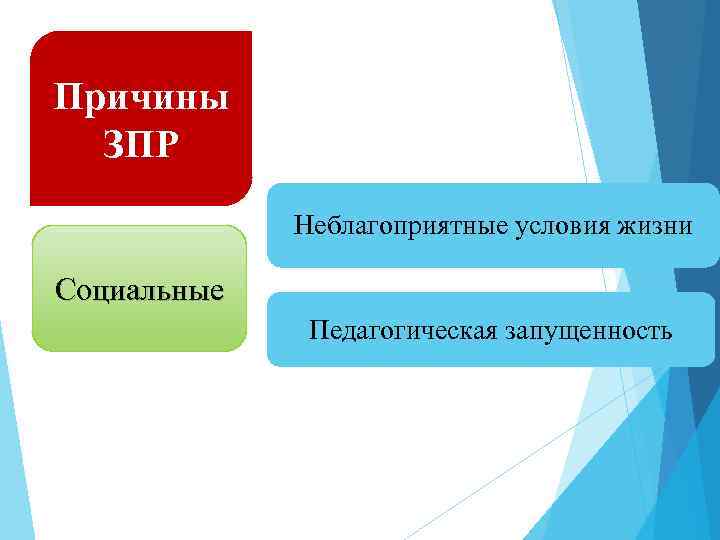 Причины ЗПР

Социальные

Неблагоприятные условия жизни

Педагогическая запущенность